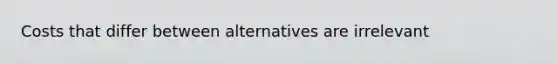 Costs that differ between alternatives are irrelevant